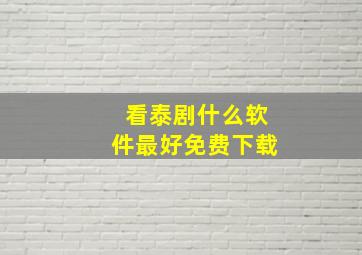 看泰剧什么软件最好免费下载